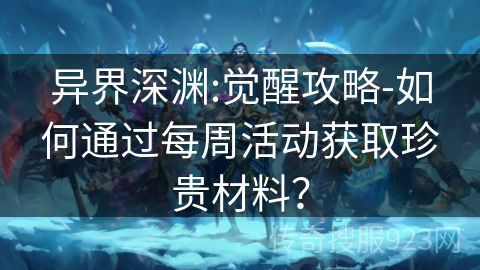 异界深渊:觉醒攻略-如何通过每周活动获取珍贵材料?

传奇搜服923网